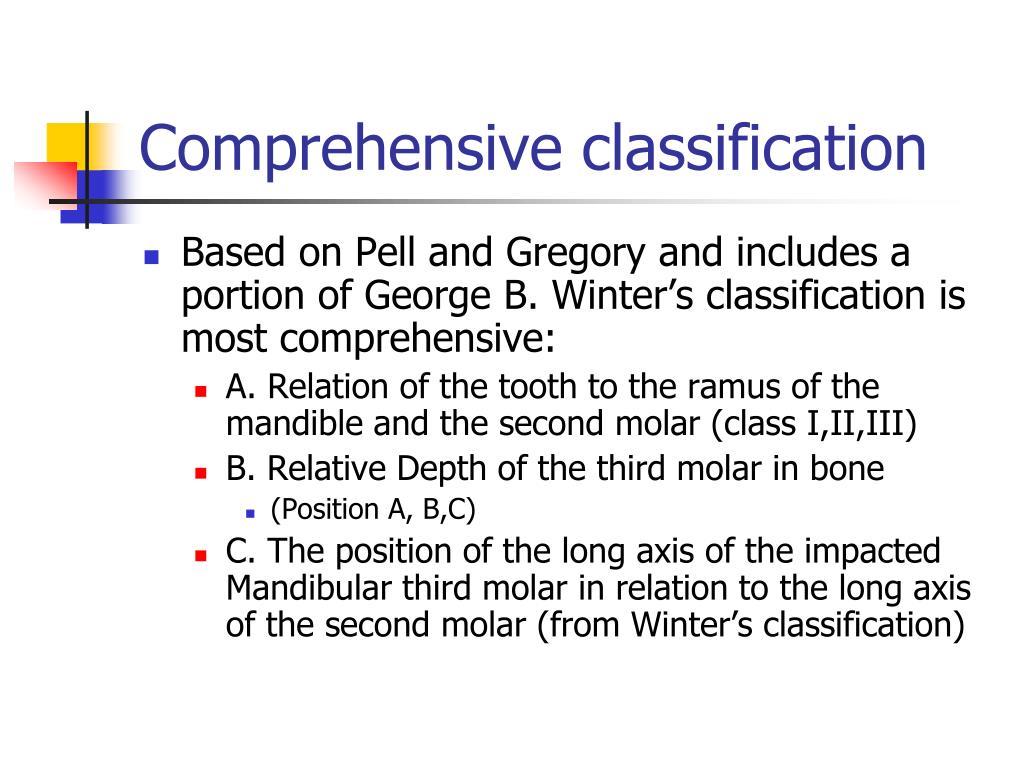 Comprehensive classification

Based on Pell and Gregory and includes a portion of George B. Winter's classification is most comprehensive:

A. Relation of the tooth to the ramus of the mandible and the second molar (class I,II,III)

B. Relative Depth of the third molar in bone

(Position A, B,C)

C. The position of the long axis of the impacted Mandibular third molar in relation to the long axis of the second molar (from Winter's classification)